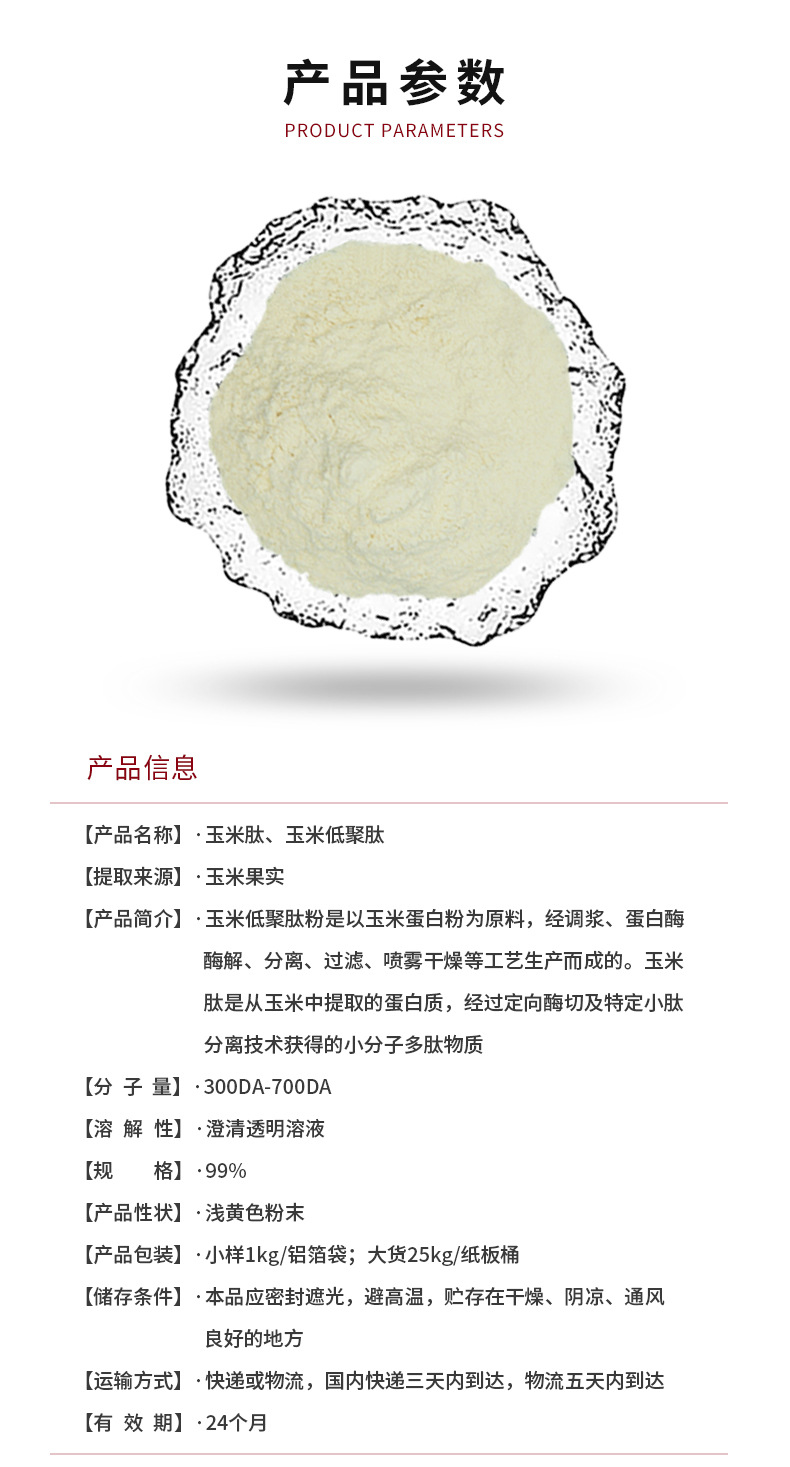 产品参数
PRODUCT PARAMETERS

产品信息

【产品名称】· 玉米肽、玉米低聚肽

【提取来源】· 玉米果实

【产品简介】· 玉米低聚肽粉是以玉米蛋白粉为原料，经调浆、蛋白酶酶解、分离、过滤、喷雾干燥等工艺生产而成的。玉米肽是从玉米中提取的蛋白质，经过定向酶切及特定小肽分离技术获得的小分子多肽物质

【分 子 量】· 300DA-700DA

【溶 解 性】· 澄清透明溶液

【规　　格】· 99%

【产品性状】· 浅黄色粉末

【产品包装】· 小样1kg/铝箔袋；大货25kg/纸板桶

【储存条件】· 本品应密封遮光，避高温，贮存在干燥、阴凉、通风良好的地方

【运输方式】· 快递或物流，国内快递三天内到达，物流五天内到达

【有 效 期】· 24个月